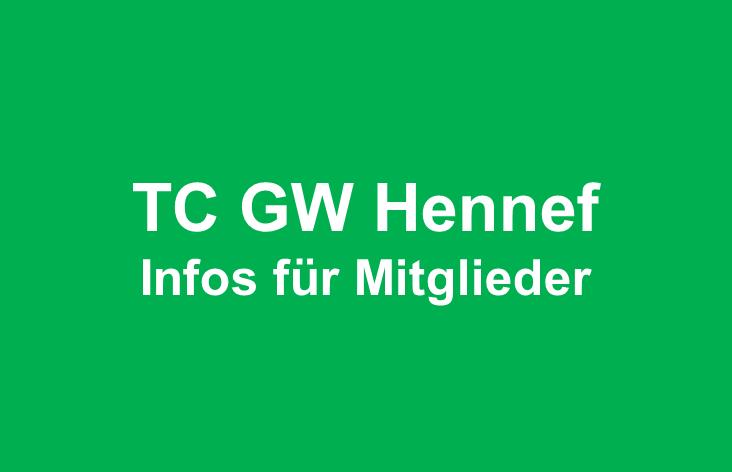 TC GW Hennef
Infos für Mitglieder